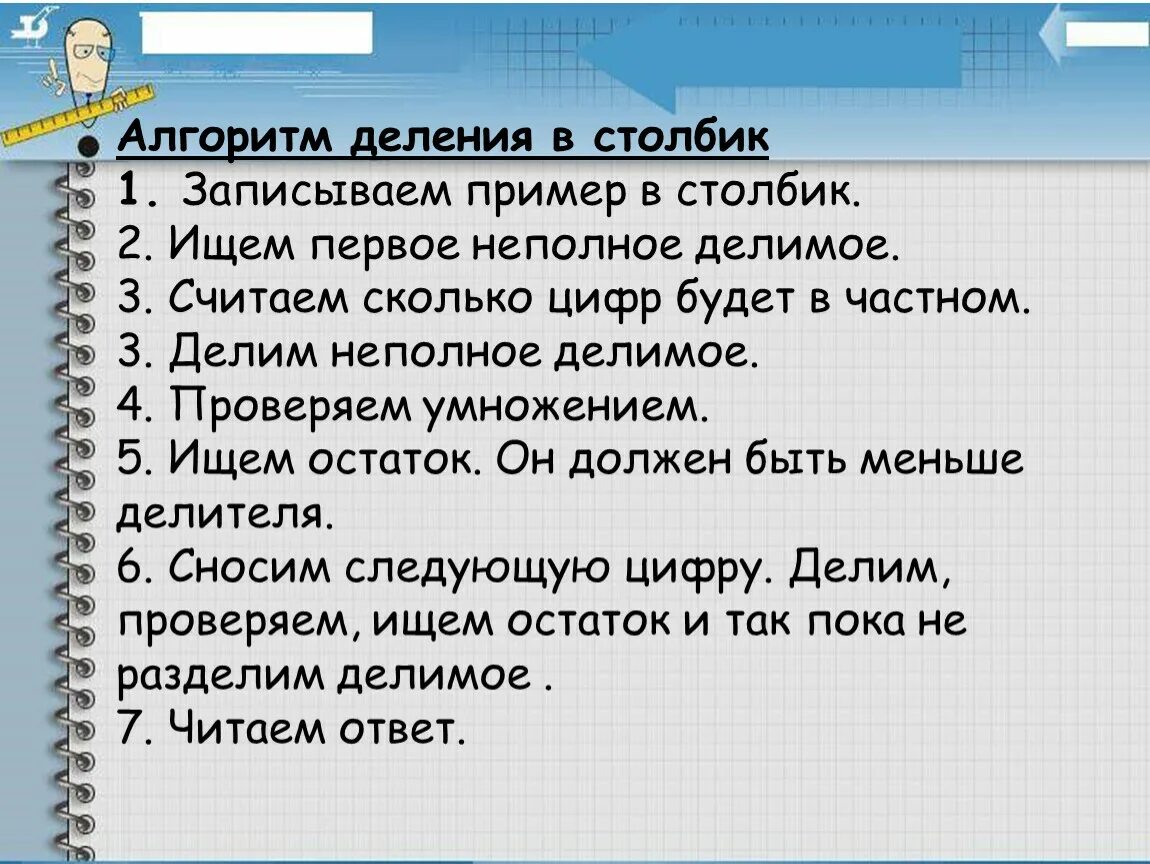 Алгоритм деления в столбик
1. Записываем пример в столбик.
2. Ищем первое неполное делимое.
3. Считаем сколько цифр будет в частном.
3. Делим неполное делимое.
4. Проверяем умножением.
5. Ищем остаток. Он должен быть меньше делителя.
6. Сносим следующую цифру. Делим, проверяем, ищем остаток и так пока не разделим делимое .
7. Читаем ответ.